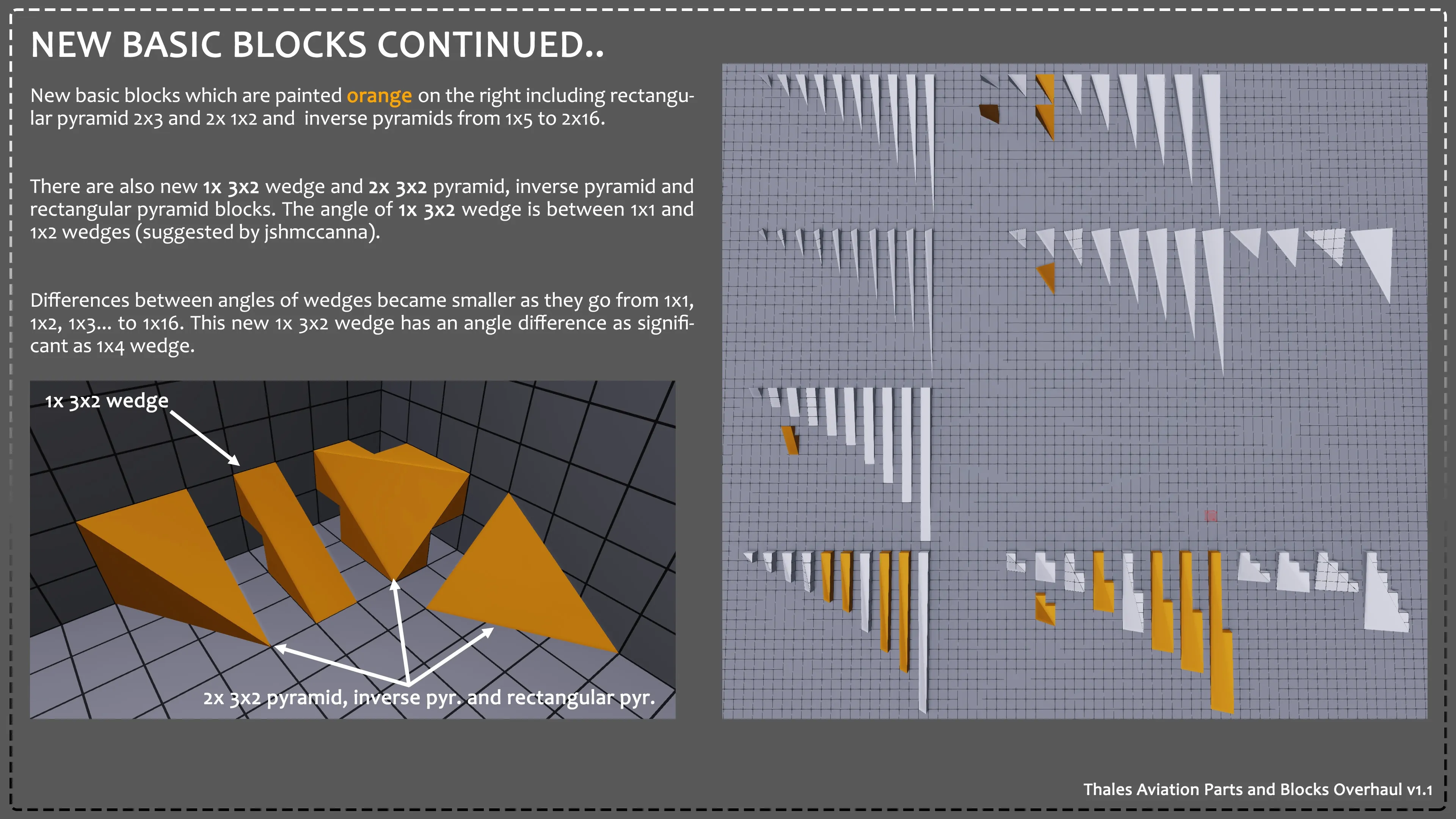 NEW BASIC BLOCKS CONTINUED..

New basic blocks which are painted orange on the right including rectangular pyramid 2x3 and 2x 1x2 and  inverse pyramids from 1x5 to 2x16.

There are also new 1x 3x2 wedge and 2x 3x2 pyramid, inverse pyramid and rectangular pyramid blocks. The angle of 1x 3x2 wedge is between 1x1 and 1x2 wedges (suggested by jshmccanna).

Differences between angles of wedges became smaller as they go from 1x1, 1x2, 1x3... to 1x16. This new 1x 3x2 wedge has an angle difference as significant as 1x4 wedge.

1x 3x2 wedge

2x 3x2 pyramid, inverse pyr. and rectangular pyr.

Thales Aviation Parts and Blocks Overhaul v1.1